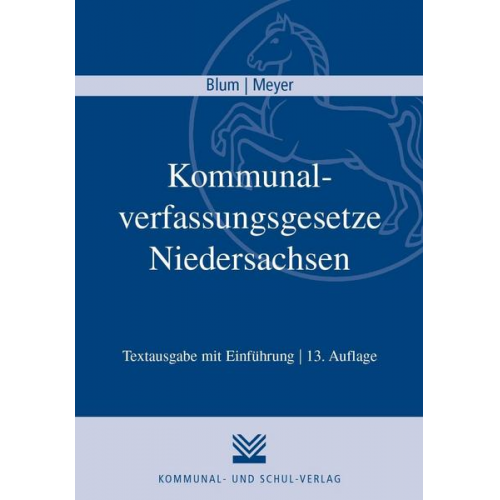 Blum | Meyer

Kommunalverfassungsgesetze Niedersachsen

Textausgabe mit Einführung | 13. Auflage

KOMMUNAL- UND SCHUL-VERLAG